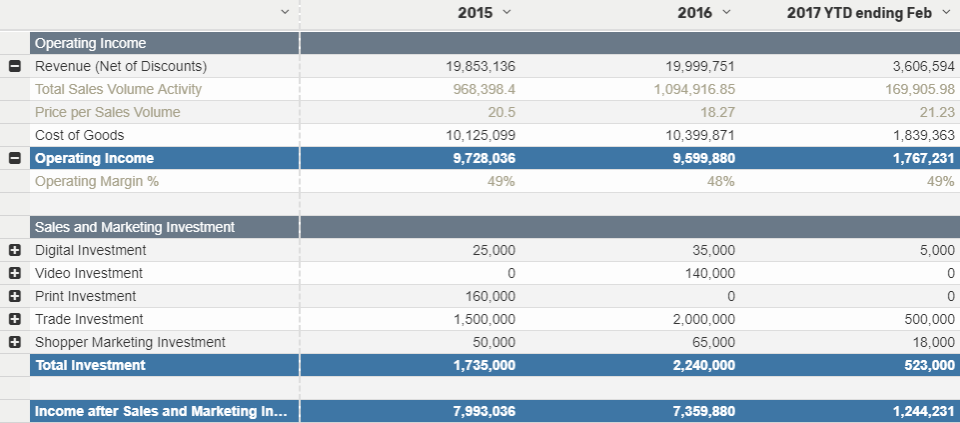 | | 2015 | 2016 | 2017 YTD ending Feb |
|---|---|---|---|
| Operating Income | | | |
| Revenue (Net of Discounts) | 19,853,136 | 19,999,751 | 3,606,594 |
| Total Sales Volume Activity | 968,398.4 | 1,094,916.85 | 169,905.98 |
| Price per Sales Volume | 20.5 | 18.27 | 21.23 |
| Cost of Goods | 10,125,099 | 10,399,871 | 1,839,363 |
| Operating Income | 9,728,036 | 9,599,880 | 1,767,231 |
| Operating Margin % | 49% | 48% | 49% |
| | | | |
| Sales and Marketing Investment | | | |
| Digital Investment | 25,000 | 35,000 | 5,000 |
| Video Investment | 0 | 140,000 | 0 |
| Print Investment | 160,000 | 0 | 0 |
| Trade Investment | 1,500,000 | 2,000,000 | 500,000 |
| Shopper Marketing Investment | 50,000 | 65,000 | 18,000 |
| Total Investment | 1,735,000 | 2,240,000 | 523,000 |
| | | | |
| Income after Sales and Marketing In... | 7,993,036 | 7,359,880 | 1,244,231 |